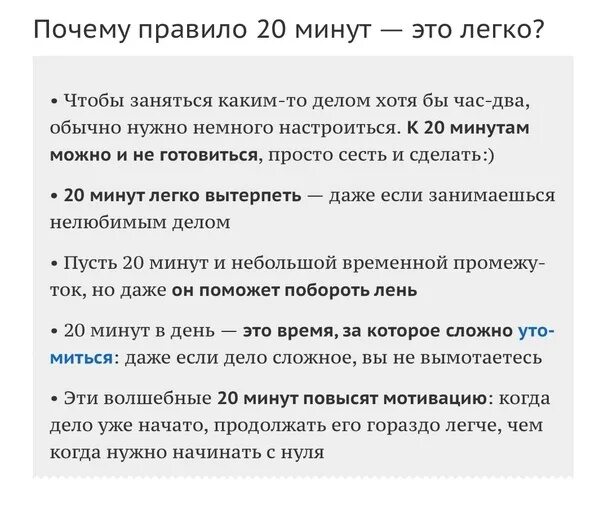 Почему правило 20 минут — это легко?

• Чтобы заняться каким-то делом хотя бы час-два, обычно нужно немного настроиться. К 20 минутам можно и не готовиться, просто сесть и сделать:)

• 20 минут легко вытерпеть — даже если занимаешься нелюбимым делом

• Пусть 20 минут и небольшой временной промежуток, но даже он поможет побороть лень

• 20 минут в день — это время, за которое сложно утомиться: даже если дело сложное, вы не вымотаетесь

• Эти волшебные 20 минут повысят мотивацию: когда дело уже начато, продолжать его гораздо легче, чем когда нужно начинать с нуля